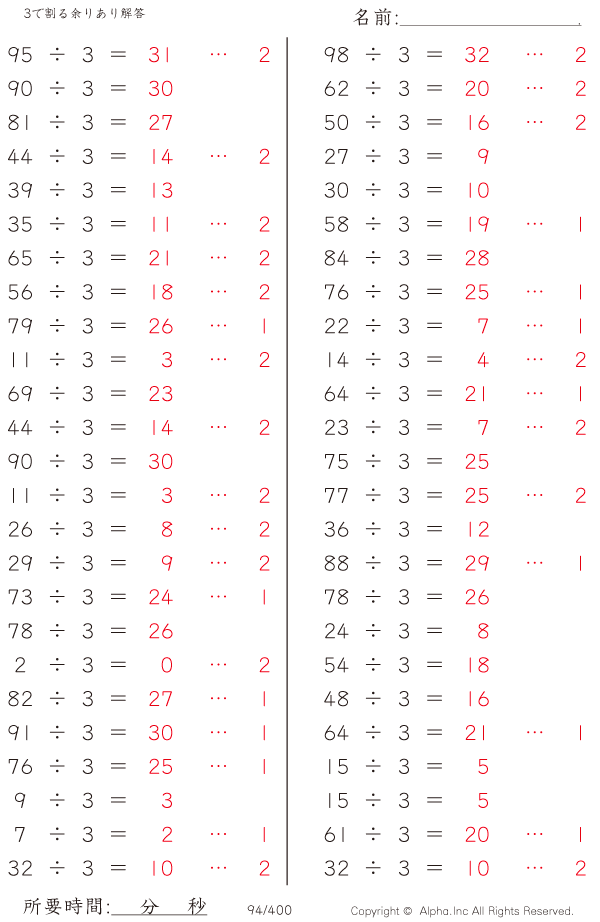 3で割る余りあり解答

名前:____

95 ÷ 3 = 31 … 2
90 ÷ 3 = 30
81 ÷ 3 = 27
44 ÷ 3 = 14 … 2
39 ÷ 3 = 13
35 ÷ 3 = 11 … 2
65 ÷ 3 = 21 … 2
56 ÷ 3 = 18 … 2
79 ÷ 3 = 26 … 1
11 ÷ 3 = 3 … 2
69 ÷ 3 = 23
44 ÷ 3 = 14 … 2
90 ÷ 3 = 30
11 ÷ 3 = 3 … 2
26 ÷ 3 = 8 … 2
29 ÷ 3 = 9 … 2
73 ÷ 3 = 24 … 1
78 ÷ 3 = 26
2 ÷ 3 = 0 … 2
82 ÷ 3 = 27 … 1
91 ÷ 3 = 30 … 1
76 ÷ 3 = 25 … 1
9 ÷ 3 = 3
7 ÷ 3 = 2 … 1
32 ÷ 3 = 10 … 2

98 ÷ 3 = 32 … 2
62 ÷ 3 = 20 … 2
50 ÷ 3 = 16 … 2
27 ÷ 3 = 9
30 ÷ 3 = 10
58 ÷ 3 = 19 … 1
84 ÷ 3 = 28
76 ÷ 3 = 25 … 1
22 ÷ 3 = 7 … 1
14 ÷ 3 = 4 … 2
64 ÷ 3 = 21 … 1
23 ÷ 3 = 7 … 2
75 ÷ 3 = 25
77 ÷ 3 = 25 … 2
36 ÷ 3 = 12
88 ÷ 3 = 29 … 1
78 ÷ 3 = 26
24 ÷ 3 = 8
54 ÷ 3 = 18
48 ÷ 3 = 16
64 ÷ 3 = 21 … 1
15 ÷ 3 = 5
15 ÷ 3 = 5
61 ÷ 3 = 20 … 1
32 ÷ 3 = 10 … 2

所要時間:____分____秒

94/400

Copyright © Alpha.Inc All Rights Reserved.